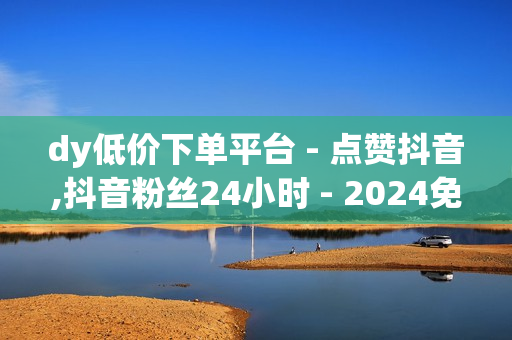 dy低价下单平台 - 点赞抖音,抖音粉丝24小时 - 2024免